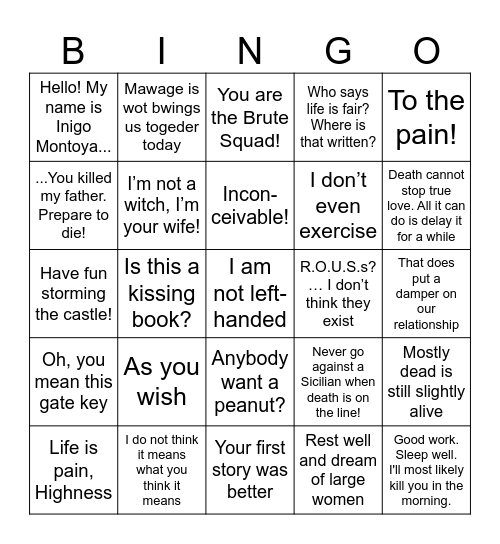 | B | I | N | G | O |
|---|---|---|---|---|
| Hello! My name is Inigo Montoya... | Mawage is wot bwings us togeder today | You are the Brute Squad! | Who says life is fair? Where is that written? | To the pain! |
| ...You killed my father. Prepare to die! | I'm not a witch, I'm your wife! | Inconceivable! | I don't even exercise | Death cannot stop true love. All it can do is delay it for a while |
| Have fun storming the castle! | Is this a kissing book? | I am not left-handed | R.O.U.S.s? … I don't think they exist | That does put a damper on our relationship |
| Oh, you mean this gate key | As you wish | Anybody want a peanut? | Never go against a Sicilian when death is on the line! | Mostly dead is still slightly alive |
| Life is pain, Highness | I do not think it means what you think it means | Your first story was better | Rest well and dream of large women | Good work. Sleep well. I'll most likely kill you in the morning. |